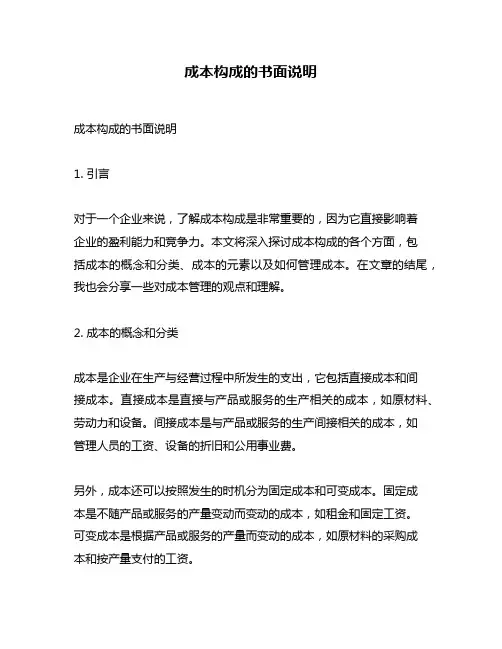 成本构成的书面说明

成本构成的书面说明

1. 引言

对于一个企业来说，了解成本构成是非常重要的，因为它直接影响着企业的盈利能力和竞争力。本文将深入探讨成本构成的各个方面，包括成本的概念和分类、成本的元素以及如何管理成本。在文章的结尾，我也会分享一些对成本管理的观点和理解。

2. 成本的概念和分类

成本是企业在生产与经营过程中所发生的支出，它包括直接成本和间接成本。直接成本是直接与产品或服务的生产相关的成本，如原材料、劳动力和设备。间接成本是与产品或服务的生产间接相关的成本，如管理人员的工资、设备的折旧和公用事业费。

另外，成本还可以按照发生的时机分为固定成本和可变成本。固定成本是不随产品或服务的产量变动而变动的成本，如租金和固定工资。可变成本是根据产品或服务的产量而变动的成本，如原材料的采购成本和按产量支付的工资。